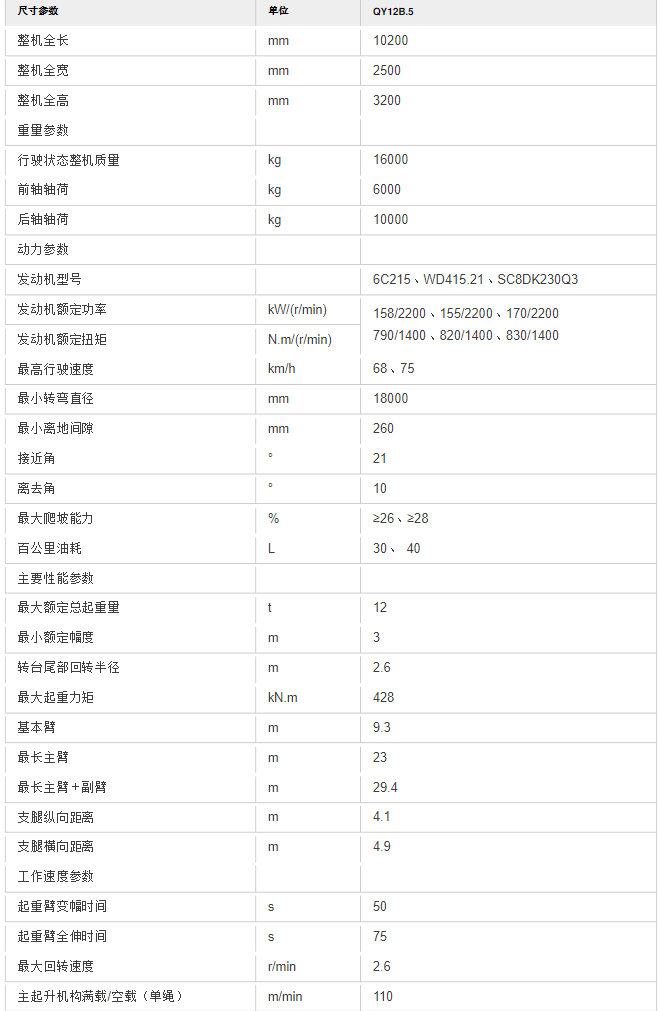 | 尺寸参数 | 单位 | QY12B.5 |
|---|---|---|
| 整机全长 | mm | 10200 |
| 整机全宽 | mm | 2500 |
| 整机全高 | mm | 3200 |
| 重量参数 | | |
| 行驶状态整机质量 | kg | 16000 |
| 前轴轴荷 | kg | 6000 |
| 后轴轴荷 | kg | 10000 |
| 动力参数 | | |
| 发动机型号 | | 6C215、WD415.21、SC8DK230Q3 |
| 发动机额定功率 | kW/(r/min) | 158/2200、155/2200、170/2200 |
| 发动机额定扭矩 | N.m/(r/min) | 790/1400、820/1400、830/1400 |
| 最高行驶速度 | km/h | 68、75 |
| 最小转弯直径 | mm | 18000 |
| 最小离地间隙 | mm | 260 |
| 接近角 | ° | 21 |
| 离去角 | ° | 10 |
| 最大爬坡能力 | % | ≥26、≥28 |
| 百公里油耗 | L | 30、 40 |
| 主要性能参数 | | |
| 最大额定总起重量 | t | 12 |
| 最小额定幅度 | m | 3 |
| 转台尾部回转半径 | m | 2.6 |
| 最大起重力矩 | kN.m | 428 |
| 基本臂 | m | 9.3 |
| 最长主臂 | m | 23 |
| 最长主臂+副臂 | m | 29.4 |
| 支腿纵向距离 | m | 4.1 |
| 支腿横向距离 | m | 4.9 |
| 工作速度参数 | | |
| 起重臂变幅时间 | s | 50 |
| 起重臂全伸时间 | s | 75 |
| 最大回转速度 | r/min | 2.6 |
| 主起升机构满载/空载（单绳） | m/min | 110 |